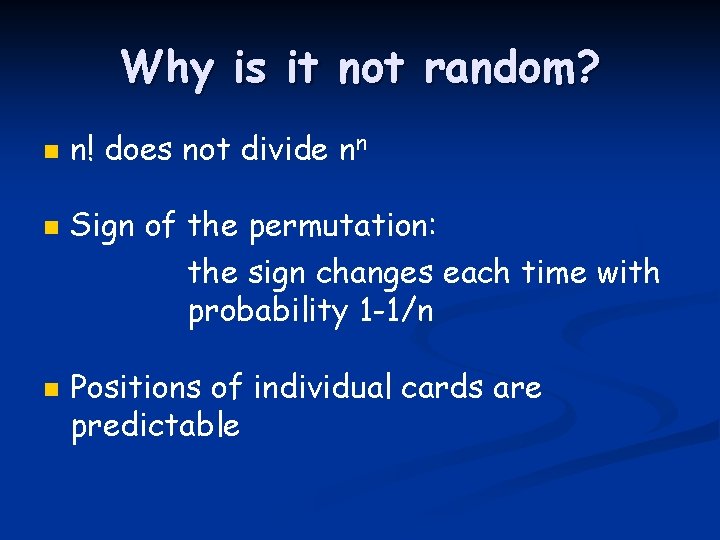 Why is it not random?

n! does not divide $n^n$

Sign of the permutation:

the sign changes each time with probability 1-1/n

Positions of individual cards are predictable